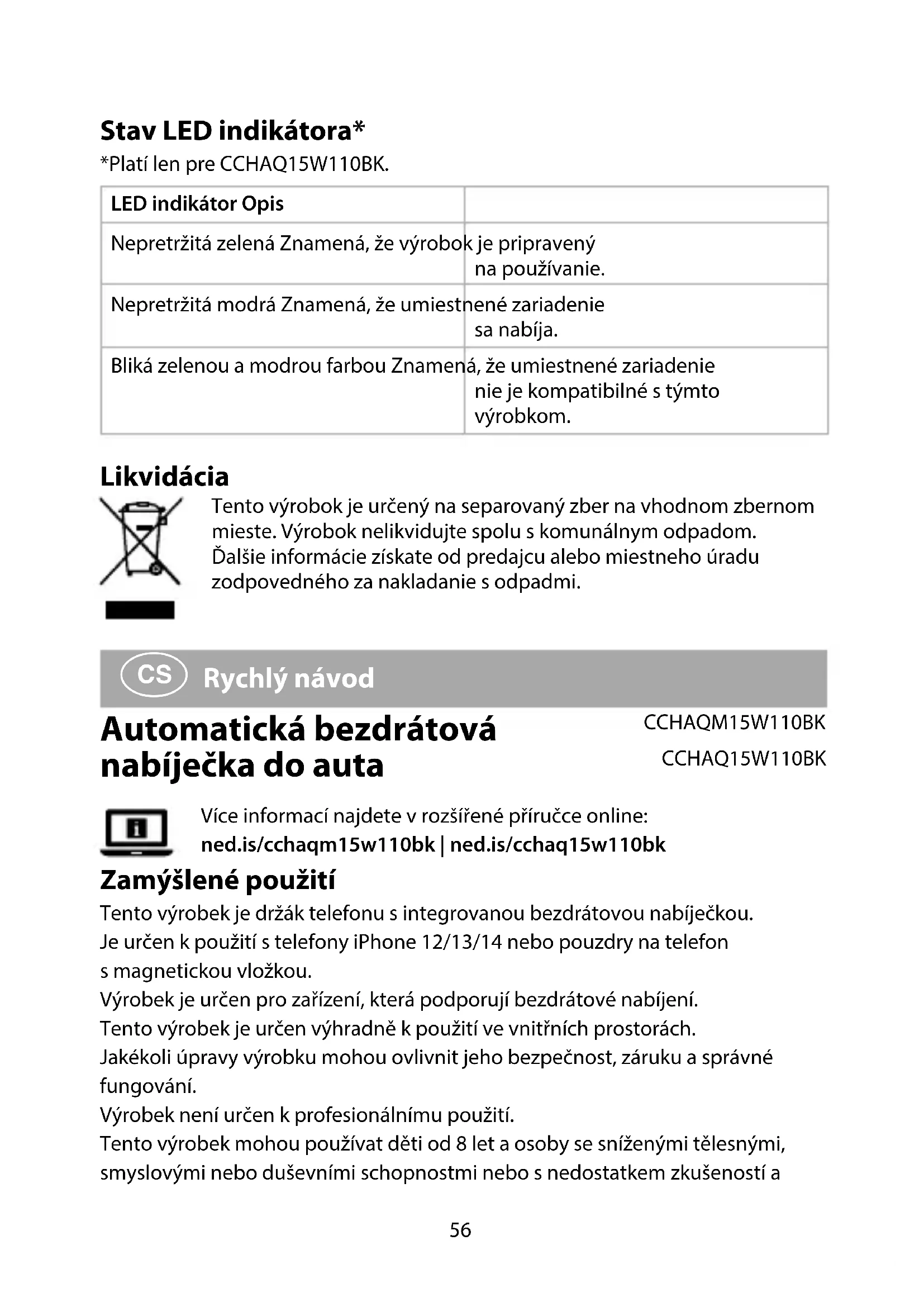 Stav LED indikátora*

*Platí len pre CCHAQ15W110BK.

| LED indikátor Opis | |
|---|---|
| Nepretržitá zelená Znamená, že výrobok je pripravený na používanie. | |
| Nepretržitá modrá Znamená, že umiestnené zariadenie sa nabíja. | |
| Bliká zelenou a modrou farbou Znamená, že umiestnené zariadenie nie je kompatibilné s týmto výrobkom. | |

Likvidácia

Tento výrobok je určený na separovaný zber na vhodnom zbernom mieste. Výrobok nelikvidujte spolu s komunálnym odpadom. Ďalšie informácie získate od predajcu alebo miestneho úradu zodpovedného za nakladanie s odpadmi.

CS Rychlý návod

Automatická bezdrátová nabíječka do auta

CCHAQM15W110BK
CCHAQ15W110BK

Více informací najdete v rozšířené příručce online:
ned.is/cchaqm15w110bk | ned.is/cchaq15w110bk

Zamýšlené použití

Tento výrobek je držák telefonu s integrovanou bezdrátovou nabíječkou.
Je určen k použití s telefony iPhone 12/13/14 nebo pouzdry na telefon s magnetickou vložkou.
Výrobek je určen pro zařízení, která podporují bezdrátové nabíjení.
Tento výrobek je určen výhradně k použití ve vnitřních prostorách.
Jakékoli úpravy výrobku mohou ovlivnit jeho bezpečnost, záruku a správné fungování.
Výrobek není určen k profesionálnímu použití.
Tento výrobek mohou používat děti od 8 let a osoby se sníženými tělesnými, smyslovými nebo duševními schopnostmi nebo s nedostatkem zkušeností a

56